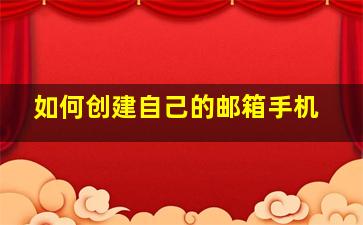 如何创建自己的邮箱手机